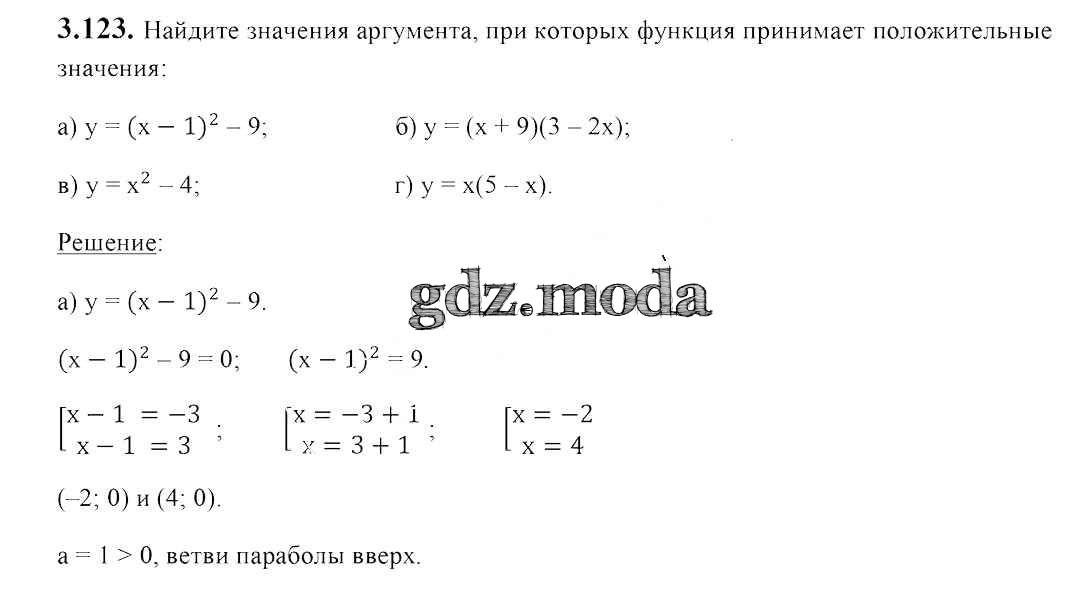 3.123. Найдите значения аргумента, при которых функция принимает положительные значения:

а) $y = (x - 1)^2 - 9$;  б) $y = (x + 9)(3 - 2x)$;

в) $y = x^2 - 4$;  г) $y = x(5 - x)$.

Решение:

а) $y = (x - 1)^2 - 9$.

$(x - 1)^2 - 9 = 0$;  $(x - 1)^2 = 9$.

$\left[\begin{array}{l} x - 1 = -3 \\ x - 1 = 3 \end{array}\right.$;  $\left[\begin{array}{l} x = -3 + 1 \\ x = 3 + 1 \end{array}\right.$;  $\left[\begin{array}{l} x = -2 \\ x = 4 \end{array}\right.$

(–2; 0) и (4; 0).

a = 1 > 0, ветви параболы вверх.

gdz.moda